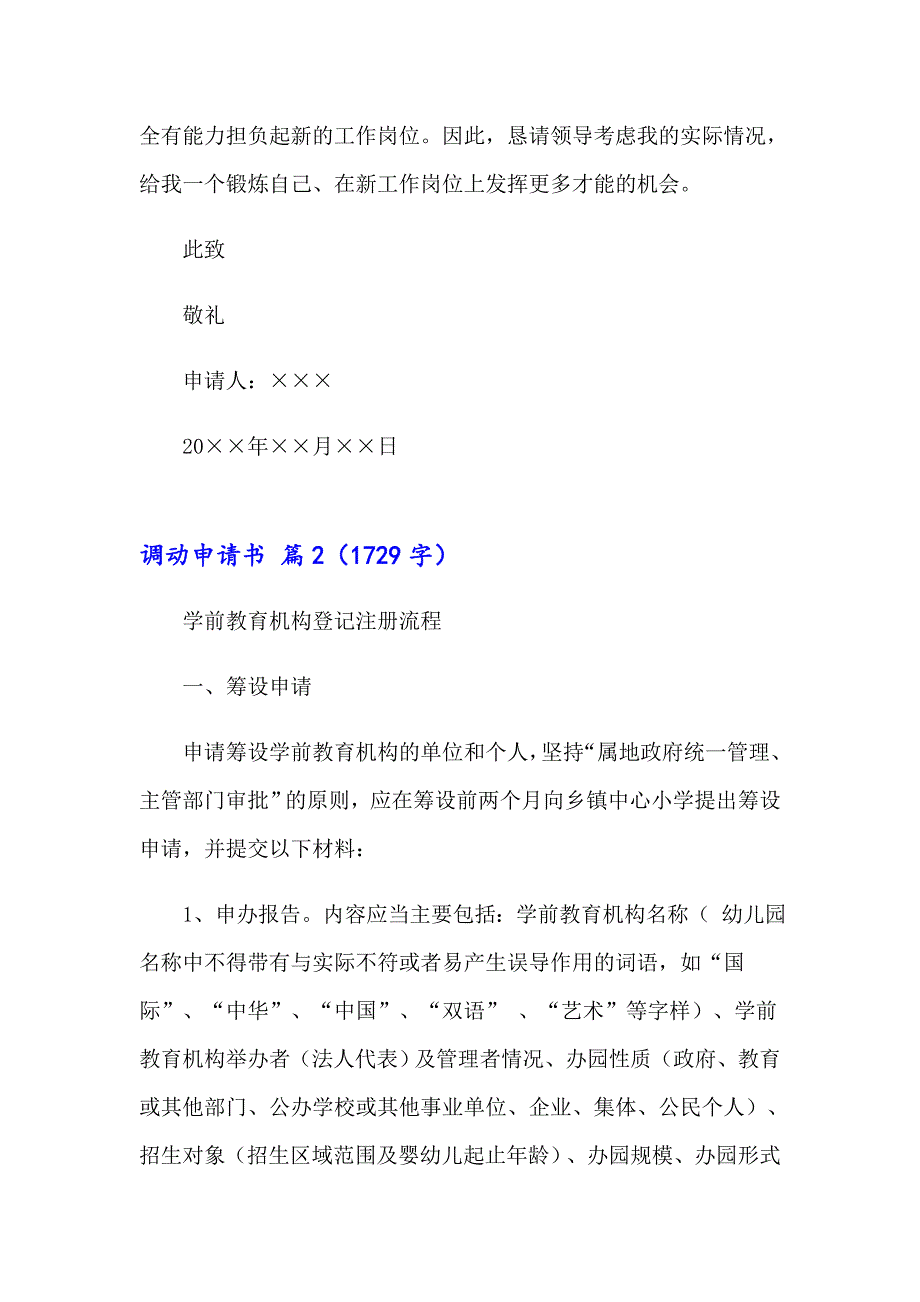 全有能力担负起新的工作岗位。因此，恳请领导考虑我的实际情况，给我一个锻炼自己、在新工作岗位上发挥更多才能的机会。

此致

敬礼

申请人：×××

20××年××月××日

调动申请书 篇2（1729字）

学前教育机构登记注册流程

一、筹设申请

申请筹设学前教育机构的单位和个人，坚持“属地政府统一管理、主管部门审批”的原则，应在筹设前两个月向乡镇中心小学提出筹设申请，并提交以下材料：

1、申办报告。内容应当主要包括：学前教育机构名称（ 幼儿园名称中不得带有与实际不符或者易产生误导作用的词语，如“国际”、“中华”、“中国”、“双语” 、“艺术”等字样）、学前教育机构举办者（法人代表）及管理者情况、办园性质（政府、教育或其他部门、公办学校或其他事业单位、企业、集体、公民个人）、招生对象（招生区域范围及婴幼儿起止年龄）、办园规模、办园形式